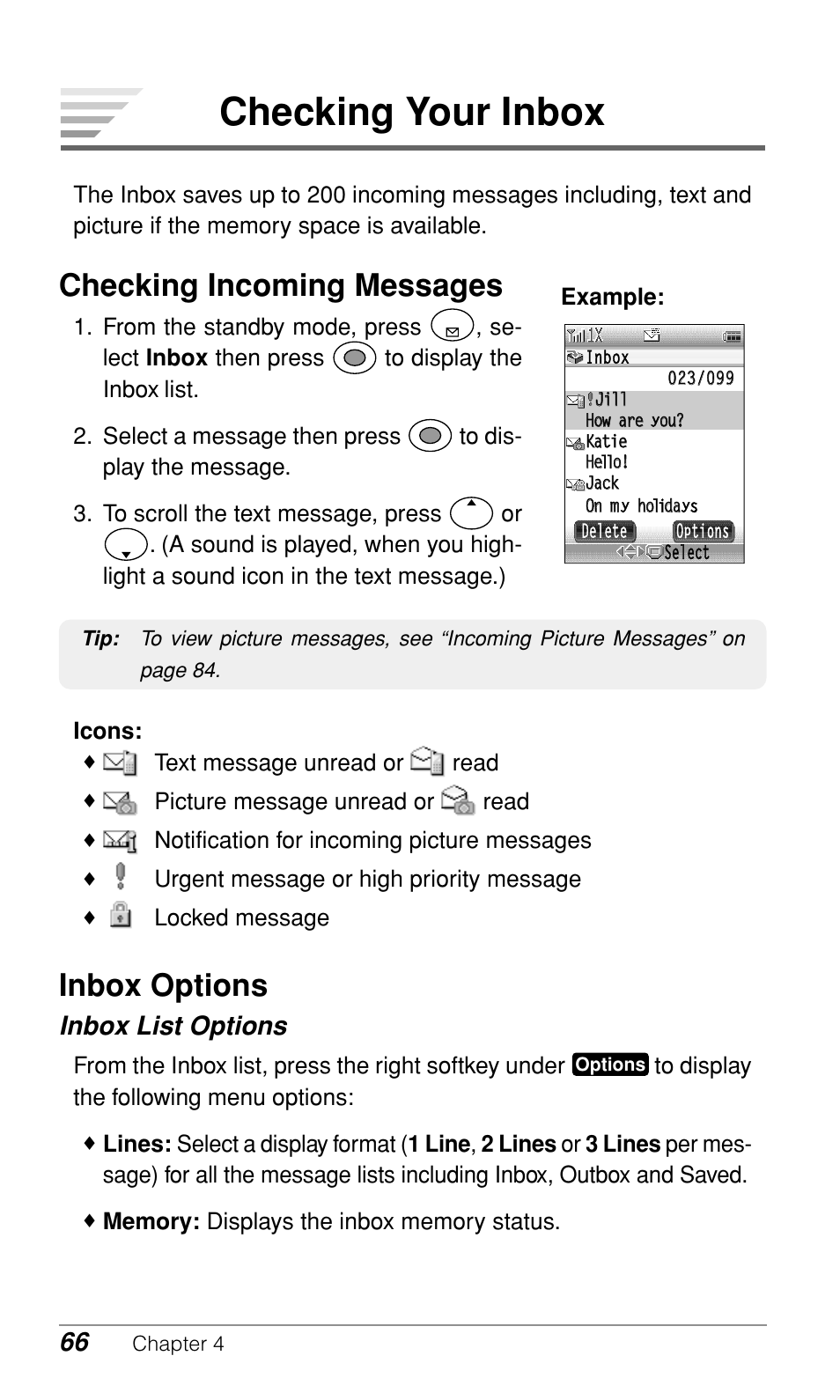 Checking Your Inbox

The Inbox saves up to 200 incoming messages including, text and picture if the memory space is available.

Checking Incoming Messages

1. From the standby mode, press , select Inbox then press to display the Inbox list.

2. Select a message then press to display the message.

3. To scroll the text message, press or . (A sound is played, when you highlight a sound icon in the text message.)

Example:

1X

Inbox

023/099

Jill
How are you?
Katie
Hello!
Jack
On my holidays

Delete Options
Select

Tip: To view picture messages, see “Incoming Picture Messages” on page 84.

Icons:
♦ Text message unread or read
♦ Picture message unread or read
♦ Notification for incoming picture messages
♦ Urgent message or high priority message
♦ Locked message

Inbox Options
Inbox List Options

From the Inbox list, press the right softkey under Options to display the following menu options:

♦ Lines: Select a display format (1 Line, 2 Lines or 3 Lines per message) for all the message lists including Inbox, Outbox and Saved.

♦ Memory: Displays the inbox memory status.

66 Chapter 4